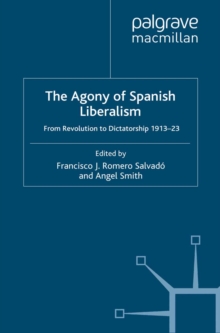 palgrave macmillan

The Agony of Spanish Liberalism

From Revolution to Dictatorship 1913–23

Edited by
Francisco J. Romero Salvadó
and Angel Smith